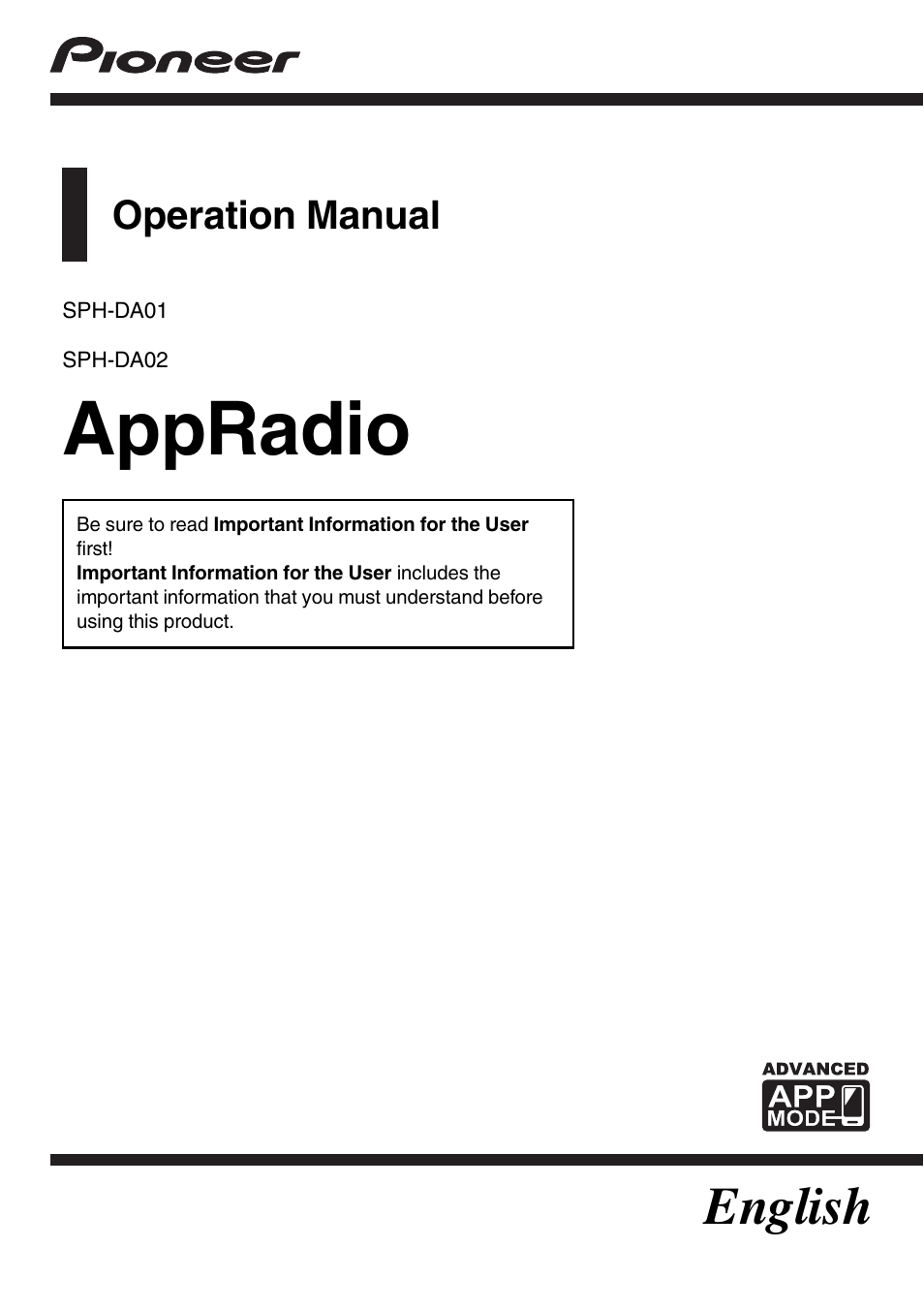 Pioneer

Operation Manual

SPH-DA01

SPH-DA02

AppRadio

Be sure to read Important Information for the User first!
Important Information for the User includes the important information that you must understand before using this product.

ADVANCED
APP
MODE

English